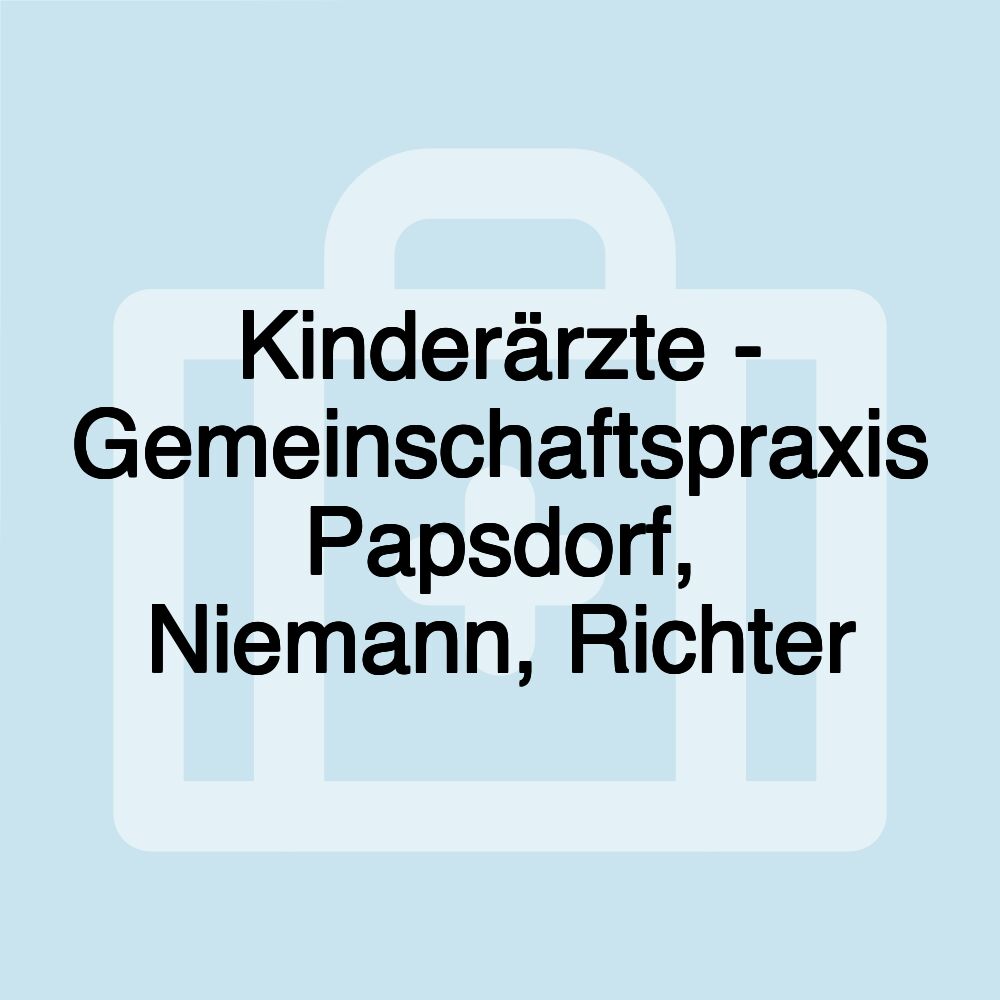 Kinderärzte - Gemeinschaftspraxis Papsdorf, Niemann, Richter